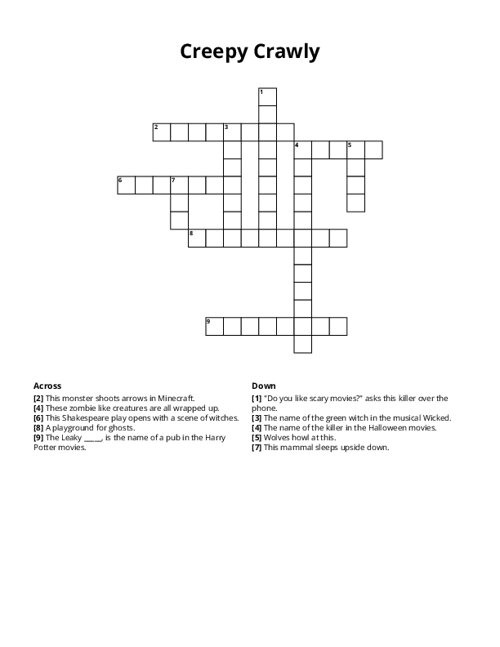 Creepy Crawly

1
2 3
4 5
6 7
8
9

Across
[2] This monster shoots arrows in Minecraft.
[4] These zombie like creatures are all wrapped up.
[6] This Shakespeare play opens with a scene of witches.
[8] A playground for ghosts.
[9] The Leaky _____, is the name of a pub in the Harry Potter movies.

Down
[1] "Do you like scary movies?" asks this killer over the phone.
[3] The name of the green witch in the musical Wicked.
[4] The name of the killer in the Halloween movies.
[5] Wolves howl at this.
[7] This mammal sleeps upside down.